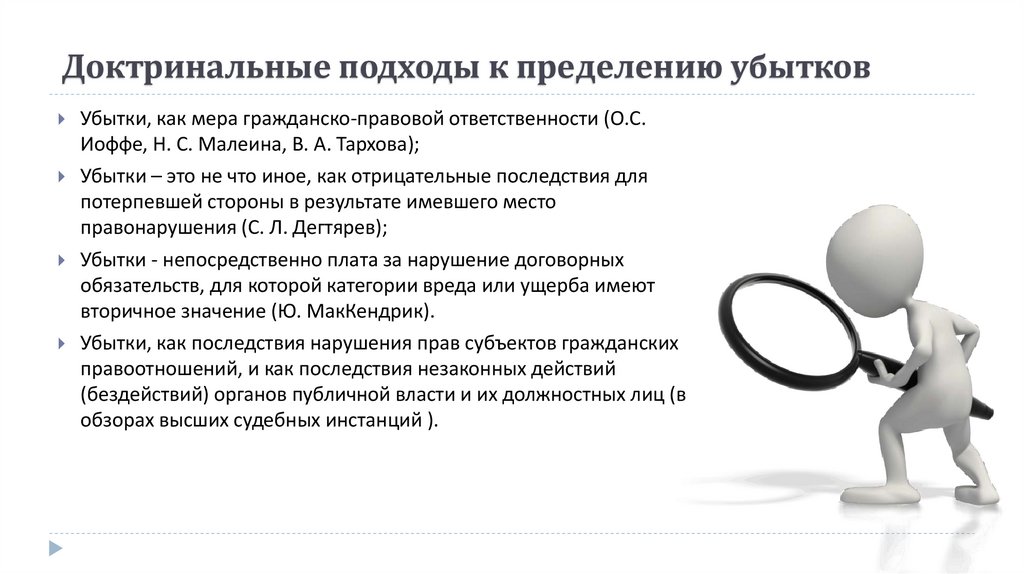 Доктринальные подходы к пределению убытков

Убытки, как мера гражданско-правовой ответственности (О.С. Иоффе, Н. С. Малеина, В. А. Тархова);

Убытки – это не что иное, как отрицательные последствия для потерпевшей стороны в результате имевшего место правонарушения (С. Л. Дегтярев);

Убытки - непосредственно плата за нарушение договорных обязательств, для которой категории вреда или ущерба имеют вторичное значение (Ю. МакКендрик).

Убытки, как последствия нарушения прав субъектов гражданских правоотношений, и как последствия незаконных действий (бездействий) органов публичной власти и их должностных лиц (в обзорах высших судебных инстанций ).